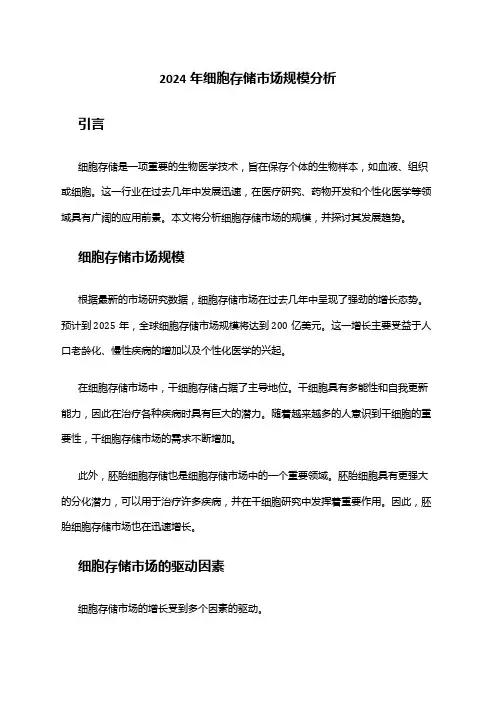 2024 年细胞存储市场规模分析

引言

细胞存储是一项重要的生物医学技术，旨在保存个体的生物样本，如血液、组织或细胞。这一行业在过去几年中发展迅速，在医疗研究、药物开发和个性化医学等领域具有广阔的应用前景。本文将分析细胞存储市场的规模，并探讨其发展趋势。

细胞存储市场规模

根据最新的市场研究数据，细胞存储市场在过去几年中呈现了强劲的增长态势。预计到 2025 年，全球细胞存储市场规模将达到 200 亿美元。这一增长主要受益于人口老龄化、慢性疾病的增加以及个性化医学的兴起。

在细胞存储市场中，干细胞存储占据了主导地位。干细胞具有多能性和自我更新能力，因此在治疗各种疾病时具有巨大的潜力。随着越来越多的人意识到干细胞的重要性，干细胞存储市场的需求不断增加。

此外，胚胎细胞存储也是细胞存储市场中的一个重要领域。胚胎细胞具有更强大的分化潜力，可以用于治疗许多疾病，并在干细胞研究中发挥着重要作用。因此，胚胎细胞存储市场也在迅速增长。

细胞存储市场的驱动因素

细胞存储市场的增长受到多个因素的驱动。